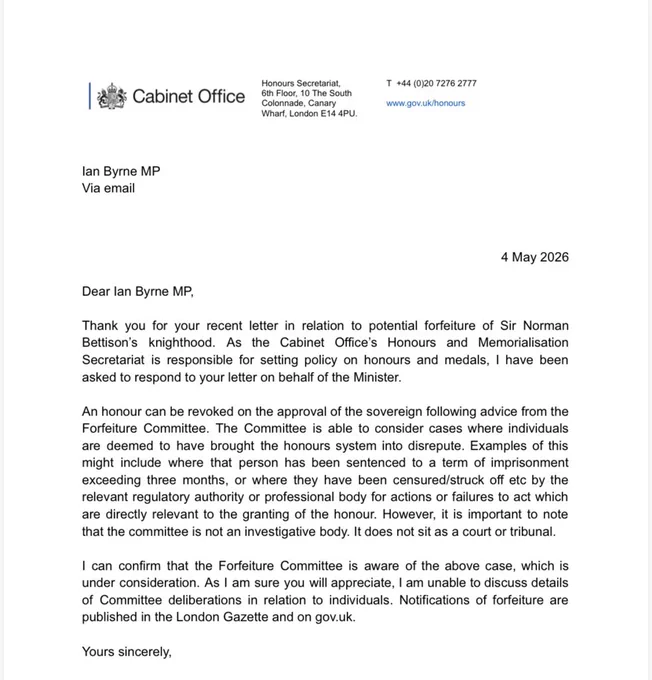 Cabinet Office

Honours Secretariat, 6th Floor, 10 The South Colonnade, Canary Wharf, London E14 4PU.

T +44 (0)20 7276 2777
www.gov.uk/honours

Ian Byrne MP
Via email

4 May 2026

Dear Ian Byrne MP,

Thank you for your recent letter in relation to potential forfeiture of Sir Norman Bettison's knighthood. As the Cabinet Office's Honours and Memorialisation Secretariat is responsible for setting policy on honours and medals, I have been asked to respond to your letter on behalf of the Minister.

An honour can be revoked on the approval of the sovereign following advice from the Forfeiture Committee. The Committee is able to consider cases where individuals are deemed to have brought the honours system into disrepute. Examples of this might include where that person has been sentenced to a term of imprisonment exceeding three months, or where they have been censured/struck off etc by the relevant regulatory authority or professional body for actions or failures to act which are directly relevant to the granting of the honour. However, it is important to note that the committee is not an investigative body. It does not sit as a court or tribunal.

I can confirm that the Forfeiture Committee is aware of the above case, which is under consideration. As I am sure you will appreciate, I am unable to discuss details of Committee deliberations in relation to individuals. Notifications of forfeiture are published in the London Gazette and on gov.uk.

Yours sincerely,